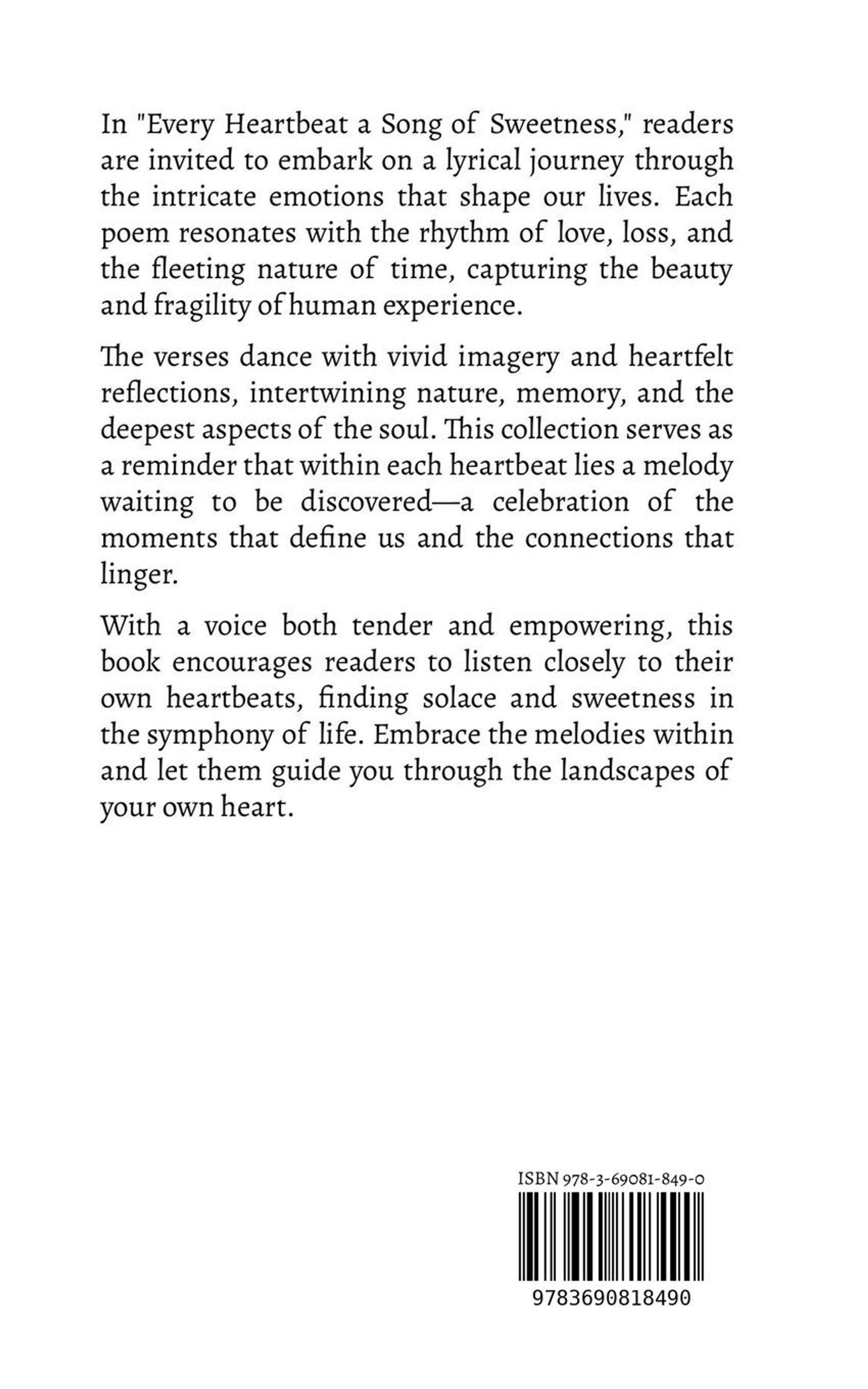 In "Every Heartbeat a Song of Sweetness," readers are invited to embark on a lyrical journey through the intricate emotions that shape our lives. Each poem resonates with the rhythm of love, loss, and the fleeting nature of time, capturing the beauty and fragility of human experience.

The verses dance with vivid imagery and heartfelt reflections, intertwining nature, memory, and the deepest aspects of the soul. This collection serves as a reminder that within each heartbeat lies a melody waiting to be discovered—a celebration of the moments that define us and the connections that linger.

With a voice both tender and empowering, this book encourages readers to listen closely to their own heartbeats, finding solace and sweetness in the symphony of life. Embrace the melodies within and let them guide you through the landscapes of your own heart.

ISBN 978-3-69081-849-0

9783690818490